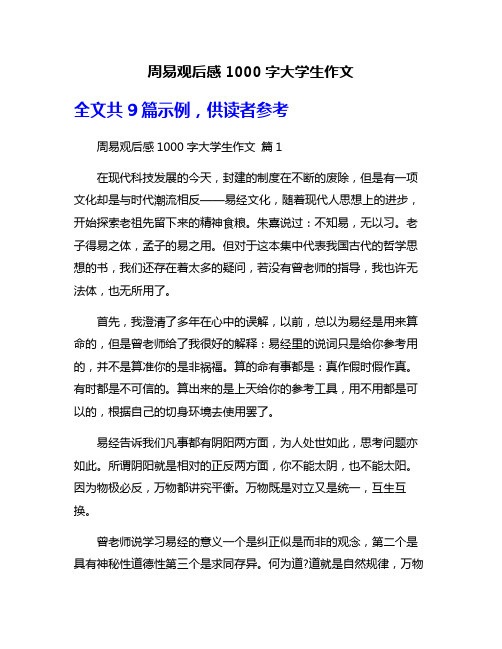 周易观后感 1000 字大学生作文

全文共 9 篇示例，供读者参考

周易观后感 1000 字大学生作文 篇 1

在现代科技发展的今天，封建的制度在不断的废除，但是有一项文化却是与时代潮流相反——易经文化，随着现代人思想上的进步，开始探索老祖先留下来的精神食粮。朱熹说过：不知易，无以习。老子得易之体，孟子的易之用。但对于这本集中代表我国古代的哲学思想的书，我们还存在着太多的疑问，若没有曾老师的指导，我也许无法体，也无所用了。

首先，我澄清了多年在心中的误解，以前，总以为易经是用来算命的，但是曾老师给了我很好的解释：易经里的说词只是给你参考用的，并不是算准你的是非祸福。算的命有事都是：真作假时假作真。有时都是不可信的。算出来的是上天给你的参考工具，用不用都是可以的，根据自己的切身环境去使用罢了。

易经告诉我们凡事都有阴阳两方面，为人处世如此，思考问题亦如此。所谓阴阳就是相对的正反两方面，你不能太阴，也不能太阳。因为物极必反，万物都讲究平衡。万物既是对立又是统一，互生互换。

曾老师说学习易经的意义一个是纠正似是而非的观念，第二个是具有神秘性道德性第三个是求同存异。何为道?道就是自然规律，万物